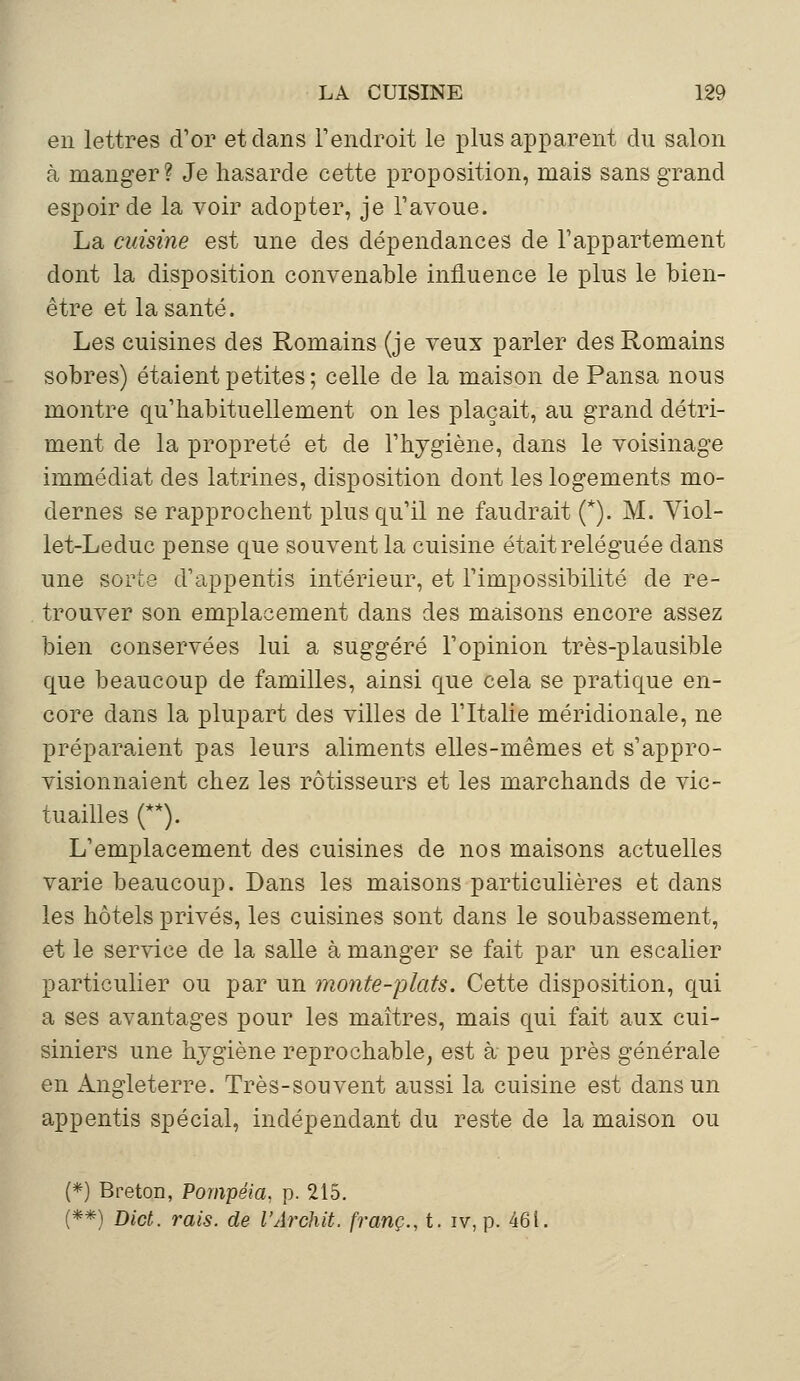 LA CUISINE 129

en lettres d'or et dans l'endroit le plus apparent du salon à manger? Je hasarde cette proposition, mais sans grand espoir de la voir adopter, je l'avoue.

La cuisine est une des dépendances de l'appartement dont la disposition convenable influence le plus le bien-être et la santé.

Les cuisines des Romains (je veux parler des Romains sobres) étaient petites; celle de la maison de Pansa nous montre qu'habituellement on les plaçait, au grand détriment de la propreté et de l'hygiène, dans le voisinage immédiat des latrines, disposition dont les logements modernes se rapprochent plus qu'il ne faudrait (*). M. Viollet-Leduc pense que souvent la cuisine était reléguée dans une sorte d'appentis intérieur, et l'impossibilité de retrouver son emplacement dans des maisons encore assez bien conservées lui a suggéré l'opinion très-plausible que beaucoup de familles, ainsi que cela se pratique encore dans la plupart des villes de l'Italie méridionale, ne préparaient pas leurs aliments elles-mêmes et s'approvisionnaient chez les rôtisseurs et les marchands de victuailles (**).

L'emplacement des cuisines de nos maisons actuelles varie beaucoup. Dans les maisons particulières et dans les hôtels privés, les cuisines sont dans le soubassement, et le service de la salle à manger se fait par un escalier particulier ou par un monte-plats. Cette disposition, qui a ses avantages pour les maîtres, mais qui fait aux cuisiniers une hygiène reprochable, est à peu près générale en Angleterre. Très-souvent aussi la cuisine est dans un appentis spécial, indépendant du reste de la maison ou

(*) Breton, Pompéia, p. 215.
(**) Dict. rais. de l'Archit. franç., t. IV, p. 461.